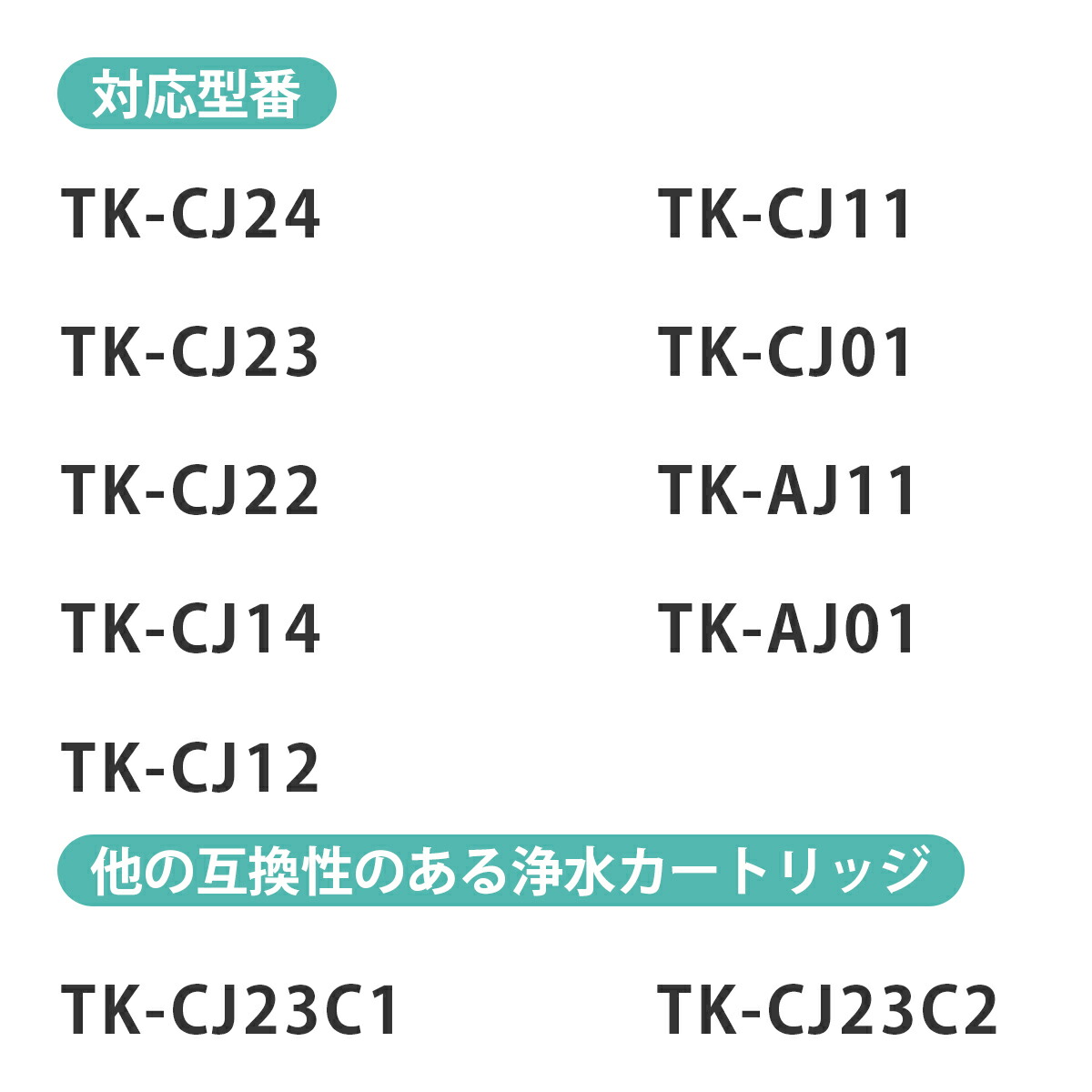 対応型番

TK-CJ24
TK-CJ23
TK-CJ22
TK-CJ14
TK-CJ12

TK-CJ11
TK-CJ01
TK-AJ11
TK-AJ01

他の互換性のある浄水カートリッジ

TK-CJ23C1
TK-CJ23C2